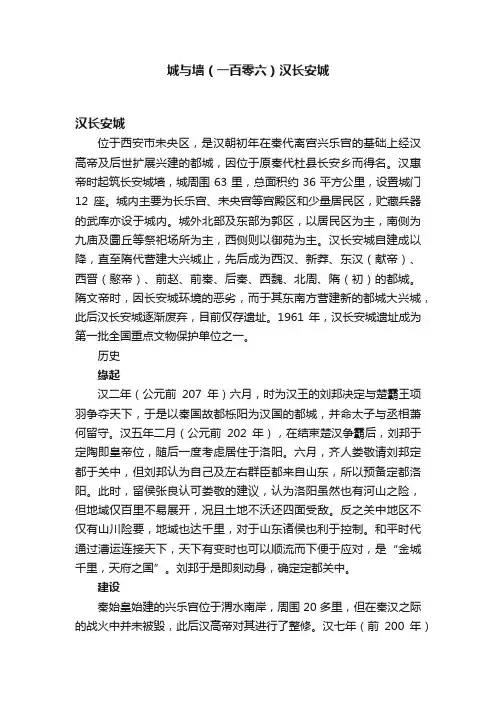 城与墙（一百零六）汉长安城

汉长安城

位于西安市未央区，是汉朝初年在秦代离宫兴乐宫的基础上经汉高帝及后世扩展兴建的都城，因位于原秦代杜县长安乡而得名。汉惠帝时起筑长安城墙，城周围 63 里，总面积约 36 平方公里，设置城门 12 座。城内主要为长乐宫、未央宫等宫殿区和少量居民区，贮藏兵器的武库亦设于城内。城外北部及东部为郭区，以居民区为主，南侧为九庙及圜丘等祭祀场所为主，西侧则以御苑为主。汉长安城自建成以降，直至隋代营建大兴城止，先后成为西汉、新莽、东汉（献帝）、西晋（愍帝）、前赵、前秦、后秦、西魏、北周、隋（初）的都城。隋文帝时，因长安城环境的恶劣，而于其东南方营建新的都城大兴城，此后汉长安城逐渐废弃，目前仅存遗址。1961 年，汉长安城遗址成为第一批全国重点文物保护单位之一。

历史

缘起

汉二年（公元前 207 年）六月，时为汉王的刘邦决定与楚霸王项羽争夺天下，于是以秦国故都栎阳为汉国的都城，并命太子与丞相萧何留守。汉五年二月（公元前 202 年），在结束楚汉争霸后，刘邦于定陶即皇帝位，随后一度考虑居住于洛阳。六月，齐人娄敬请刘邦定都于关中，但刘邦认为自己及左右群臣都来自山东，所以预备定都洛阳。此时，留侯张良认可娄敬的建议，认为洛阳虽然也有河山之险，但地域仅百里不易展开，况且土地不沃还四面受敌。反之关中地区不仅有山川险要，地域也达千里，对于山东诸侯也利于控制。和平时代通过漕运连接天下，天下有变时也可以顺流而下便于应对，是“金城千里，天府之国”。刘邦于是即刻动身，确定定都关中。

建设

秦始皇始建的兴乐宫位于渭水南岸，周围 20 多里，但在秦汉之际的战火中并未被毁，此后汉高帝对其进行了整修。汉七年（前 200 年）